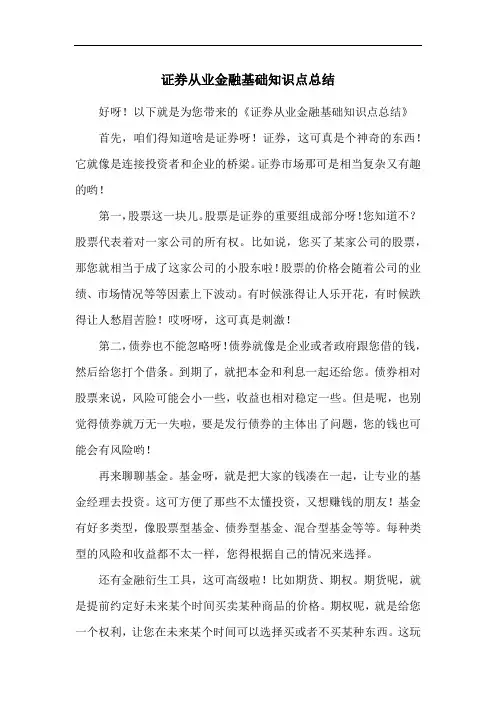 证券从业金融基础知识点总结

好呀！以下就是为您带来的《证券从业金融基础知识点总结》

首先，咱们得知道啥是证券呀！证券，这可真是个神奇的东西！它就像是连接投资者和企业的桥梁。证券市场那可是相当复杂又有趣的哟！

第一，股票这一块儿。股票是证券的重要组成部分呀！您知道不？股票代表着对一家公司的所有权。比如说，您买了某家公司的股票，那您就相当于成了这家公司的小股东啦！股票的价格会随着公司的业绩、市场情况等等因素上下波动。有时候涨得让人乐开花，有时候跌得让人愁眉苦脸！哎呀呀，这可真是刺激！

第二，债券也不能忽略呀！债券就像是企业或者政府跟您借的钱，然后给您打个借条。到期了，就把本金和利息一起还给您。债券相对股票来说，风险可能会小一些，收益也相对稳定一些。但是呢，也别觉得债券就万无一失啦，要是发行债券的主体出了问题，您的钱也可能会有风险哟！

再来聊聊基金。基金呀，就是把大家的钱凑在一起，让专业的基金经理去投资。这可方便了那些不太懂投资，又想赚钱的朋友！基金有好多类型，像股票型基金、债券型基金、混合型基金等等。每种类型的风险和收益都不太一样，您得根据自己的情况来选择。

还有金融衍生工具，这可高级啦！比如期货、期权。期货呢，就是提前约定好未来某个时间买卖某种商品的价格。期权呢，就是给您一个权利，让您在未来某个时间可以选择买或者不买某种东西。这玩